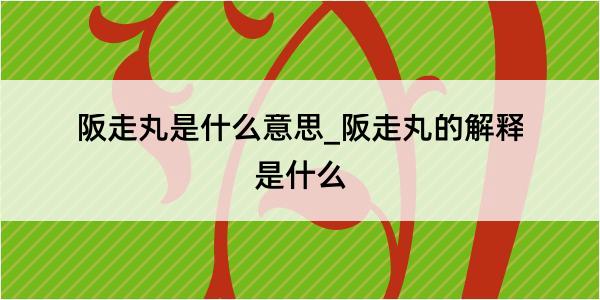 阪走丸是什么意思_阪走丸的解释是什么